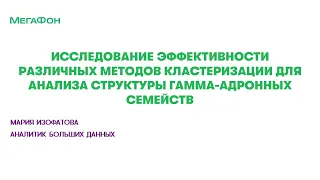 МегаФон

ИССЛЕДОВАНИЕ ЭФФЕКТИВНОСТИ РАЗЛИЧНЫХ МЕТОДОВ КЛАСТЕРИЗАЦИИ ДЛЯ АНАЛИЗА СТРУКТУРЫ ГАММА-АДРОННЫХ СЕМЕЙСТВ

МАРИЯ ИЗОФАТОВА

АНАЛИТИК БОЛЬШИХ ДАННЫХ